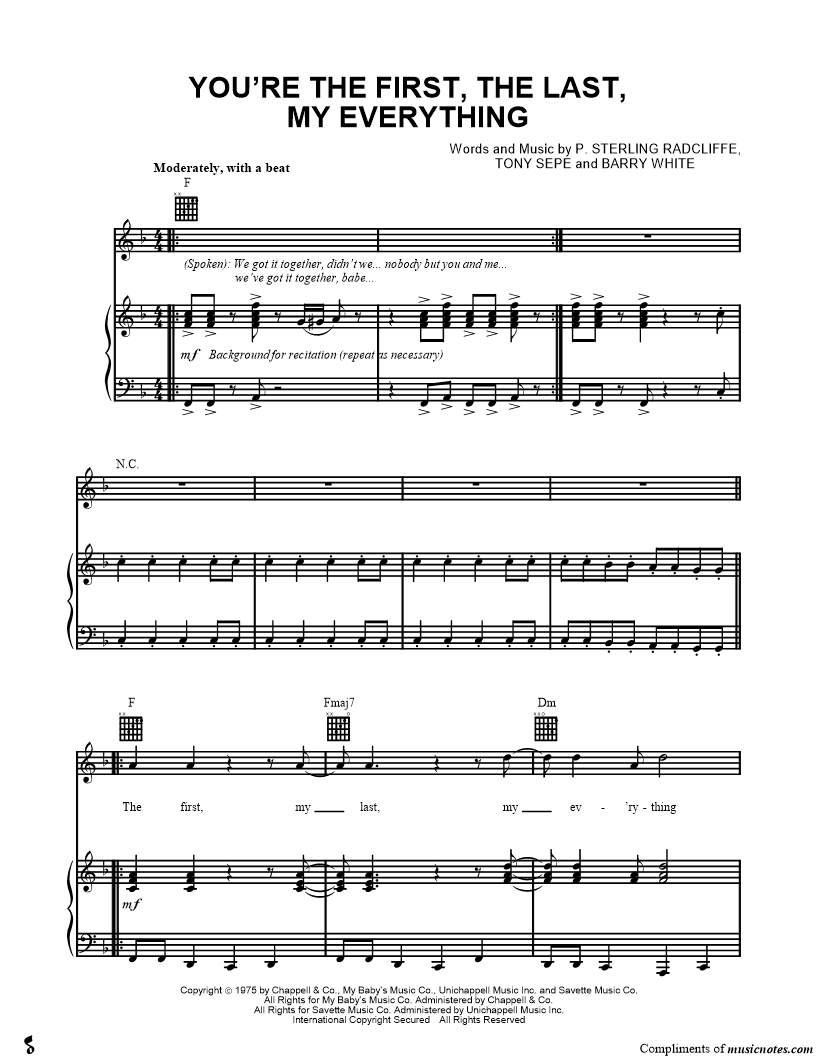 YOU'RE THE FIRST, THE LAST, MY EVERYTHING

Words and Music by P. STERLING RADCLIFFE, TONY SEPE and BARRY WHITE

Moderately, with a beat

F

(Spoken): We got it together, didn't we... nobody but you and me... we've got it together, babe...

mf Background for recitation (repeat as necessary)

N.C.

F

Fmaj7

Dm

The first, my ____ last, my ____ ev - 'ry - thing

mf

Copyright © 1975 by Chappell & Co., My Baby's Music Co., Unichappell Music Inc. and Savette Music Co.
All Rights for My Baby's Music Co. Administered by Chappell & Co.
All Rights for Savette Music Co. Administered by Unichappell Music Inc.
International Copyright Secured All Rights Reserved

Compliments of musicnotes.com